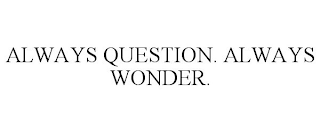 ALWAYS QUESTION. ALWAYS WONDER.